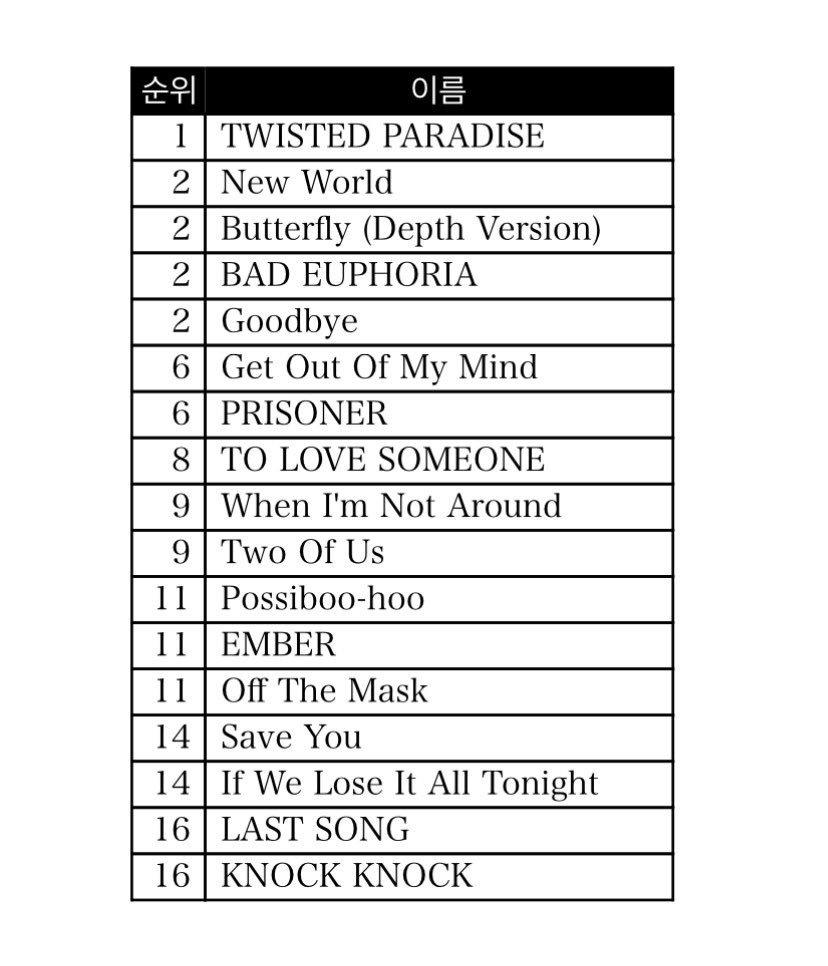 | 순위 | 이름 |
|---|---|
| 1 | TWISTED PARADISE |
| 2 | New World |
| 2 | Butterfly (Depth Version) |
| 2 | BAD EUPHORIA |
| 2 | Goodbye |
| 6 | Get Out Of My Mind |
| 6 | PRISONER |
| 8 | TO LOVE SOMEONE |
| 9 | When I'm Not Around |
| 9 | Two Of Us |
| 11 | Possiboo-hoo |
| 11 | EMBER |
| 11 | Off The Mask |
| 14 | Save You |
| 14 | If We Lose It All Tonight |
| 16 | LAST SONG |
| 16 | KNOCK KNOCK |